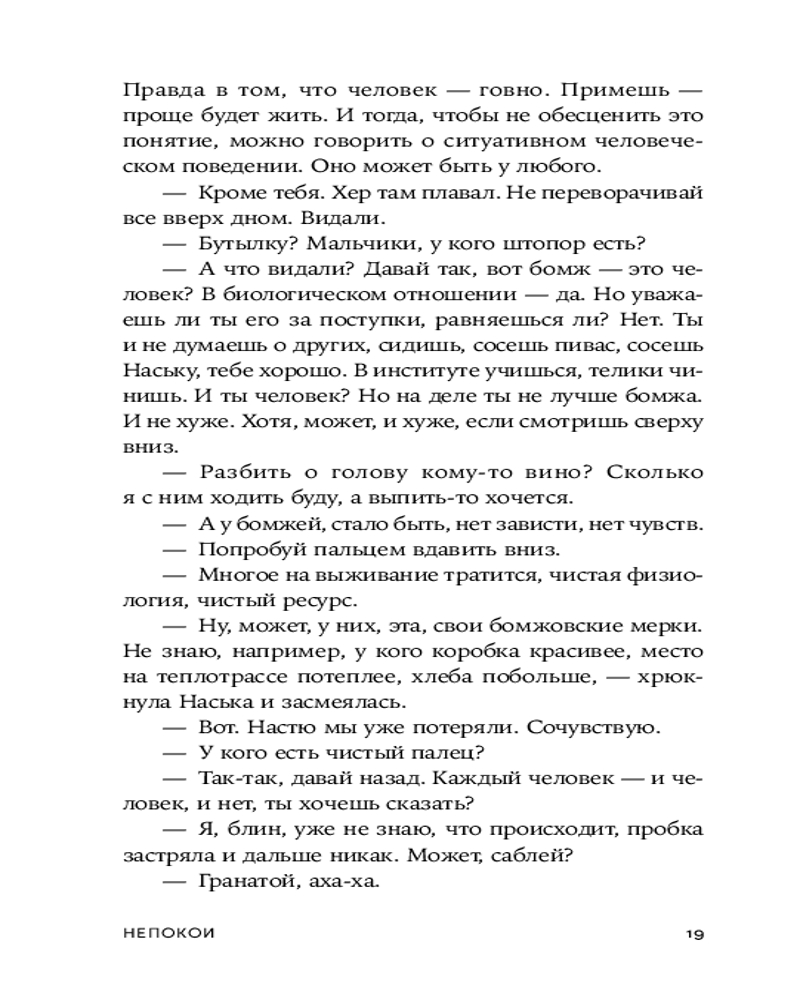 Правда в том, что человек — говно. Примешь — проще будет жить. И тогда, чтобы не обесценить это понятие, можно говорить о ситуативном человеческом поведении. Оно может быть у любого.

— Кроме тебя. Хер там плавал. Не переворачивай все вверх дном. Видали.

— Бутылку? Мальчики, у кого штопор есть?

— А что видали? Давай так, вот бомж — это человек? В биологическом отношении — да. Но уважаешь ли ты его за поступки, равняешься ли? Нет. Ты и не думаешь о других, сидишь, сосешь пивас, сосешь Наську, тебе хорошо. В институте учишься, телики чинишь. И ты человек? Но на деле ты не лучше бомжа. И не хуже. Хотя, может, и хуже, если смотришь сверху вниз.

— Разбить о голову кому-то вино? Сколько я с ним ходить буду, а выпить-то хочется.

— А у бомжей, стало быть, нет зависти, нет чувств.

— Попробуй пальцем вдавить вниз.

— Многое на выживание тратится, чистая физиология, чистый ресурс.

— Ну, может, у них, эта, свои бомжовские мерки. Не знаю, например, у кого коробка красивее, место на теплотрассе потеплее, хлеба побольше, — хрюкнула Наська и засмеялась.

— Вот. Настю мы уже потеряли. Сочувствую.

— У кого есть чистый палец?

— Так-так, давай назад. Каждый человек — и человек, и нет, ты хочешь сказать?

— Я, блин, уже не знаю, что происходит, пробка застряла и дальше никак. Может, саблей?

— Гранатой, аха-ха.

НЕПОКОИ

19